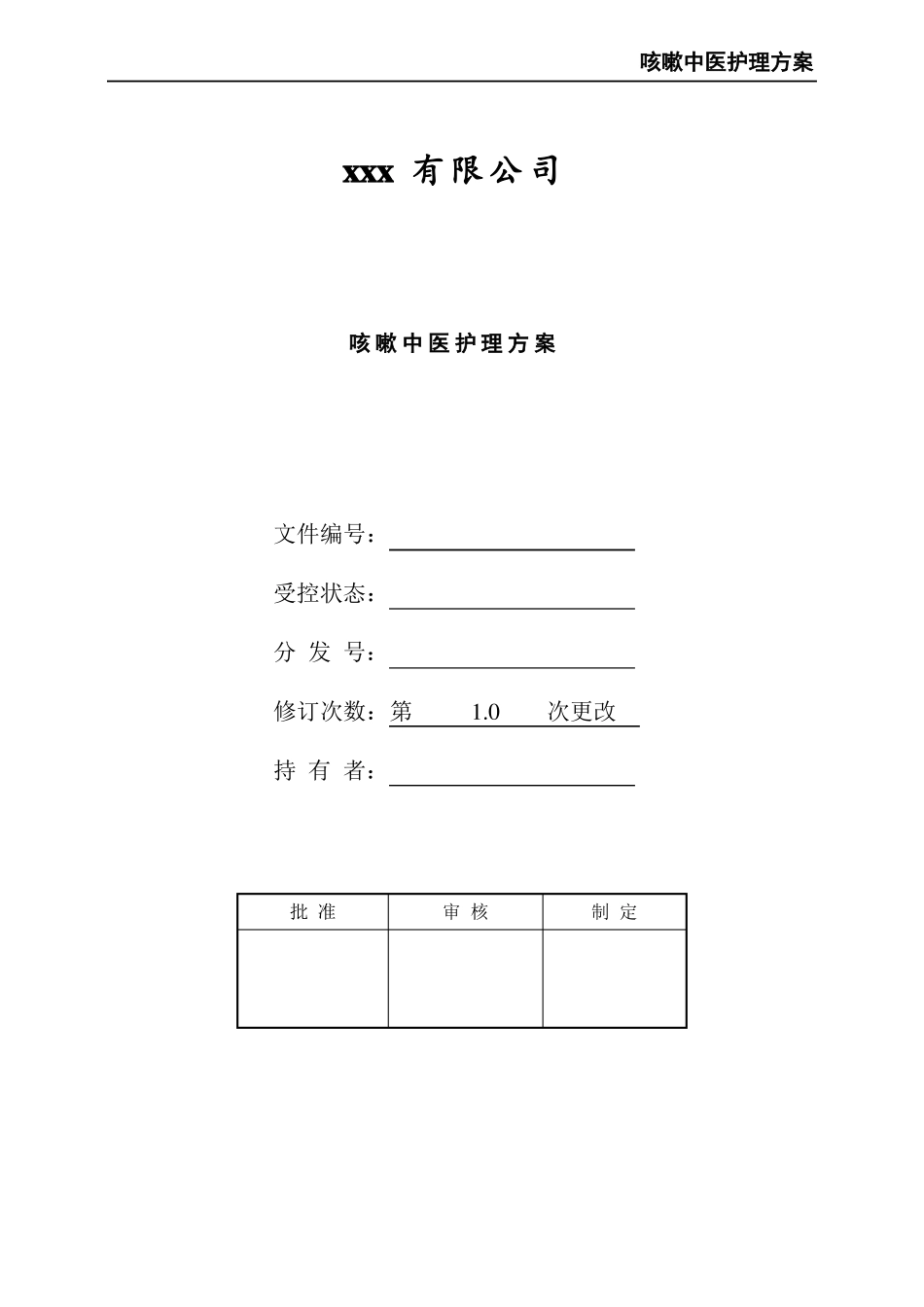 咳嗽中医护理方案

xxx 有限公司

咳嗽中医护理方案

文件编号：

受控状态：

分 发 号：

修订次数：第 1.0 次更改

持 有 者：

| 批 准 | 审 核 | 制 定 |
|---|---|---|
| | | |